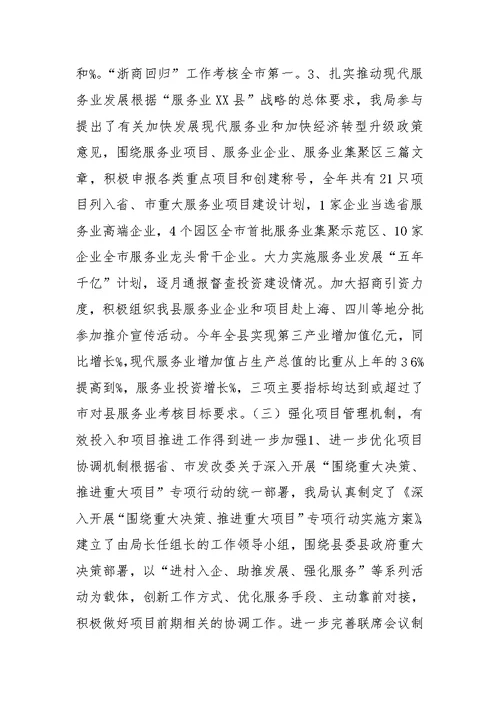 和%。“浙商回归”工作考核全市第一。3、扎实推动现代服务业发展根据“服务业XX县”战略的总体要求，我局参与提出了有关加快发展现代服务业和加快经济转型升级政策意见，围绕服务业项目、服务业企业、服务业集聚区三篇文章，积极申报各类重点项目和创建称号，全年共有21只项目列入省、市重大服务业项目建设计划，1家企业当选省服务业高端企业，4个园区全市首批服务业集聚示范区、10家企业全市服务业龙头骨干企业。大力实施服务业发展“五年千亿”计划，逐月通报督查投资建设情况。加大招商引资力度，积极组织我县服务业企业和项目赴上海、四川等地分批参加推介宣传活动。今年全县实现第三产业增加值亿元，同比增长%，现代服务业增加值占生产总值的比重从上年的36%提高到%，服务业投资增长%，三项主要指标均达到或超过了市对县服务业考核目标要求。（三）强化项目管理机制，有效投入和项目推进工作得到进一步加强1、进一步优化项目协调机制根据省、市发改委关于深入开展“围绕重大决策、推进重大项目”专项行动的统一部署，我局认真制定了《深入开展“围绕重大决策、推进重大项目”专项行动实施方案》，建立了由局长任组长的工作领导小组，围绕县委县政府重大决策部署，以“进村入企、助推发展、强化服务”等系列活动为载体，创新工作方式、优化服务手段、主动靠前对接，积极做好项目前期相关的协调工作。进一步完善联席会议制